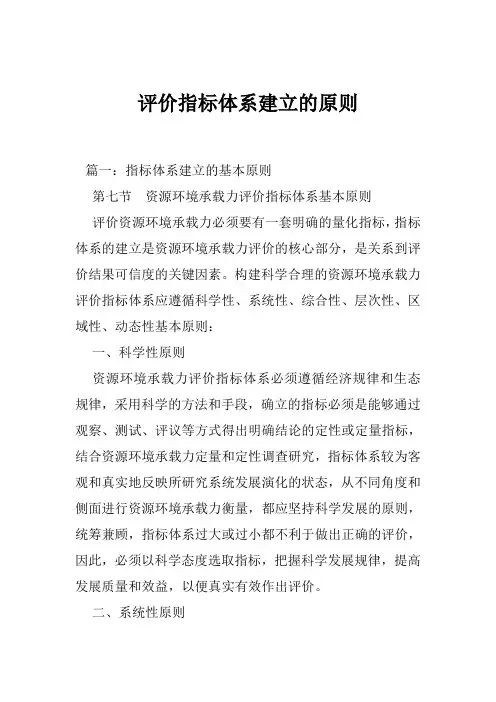 评价指标体系建立的原则

篇一：指标体系建立的基本原则

第七节　资源环境承载力评价指标体系基本原则

评价资源环境承载力必须要有一套明确的量化指标，指标体系的建立是资源环境承载力评价的核心部分，是关系到评价结果可信度的关键因素。构建科学合理的资源环境承载力评价指标体系应遵循科学性、系统性、综合性、层次性、区域性、动态性基本原则：

一、科学性原则

资源环境承载力评价指标体系必须遵循经济规律和生态规律，采用科学的方法和手段，确立的指标必须是能够通过观察、测试、评议等方式得出明确结论的定性或定量指标，结合资源环境承载力定量和定性调查研究，指标体系较为客观和真实地反映所研究系统发展演化的状态，从不同角度和侧面进行资源环境承载力衡量，都应坚持科学发展的原则，统筹兼顾，指标体系过大或过小都不利于做出正确的评价，因此，必须以科学态度选取指标，把握科学发展规律，提高发展质量和效益，以便真实有效作出评价。

二、系统性原则